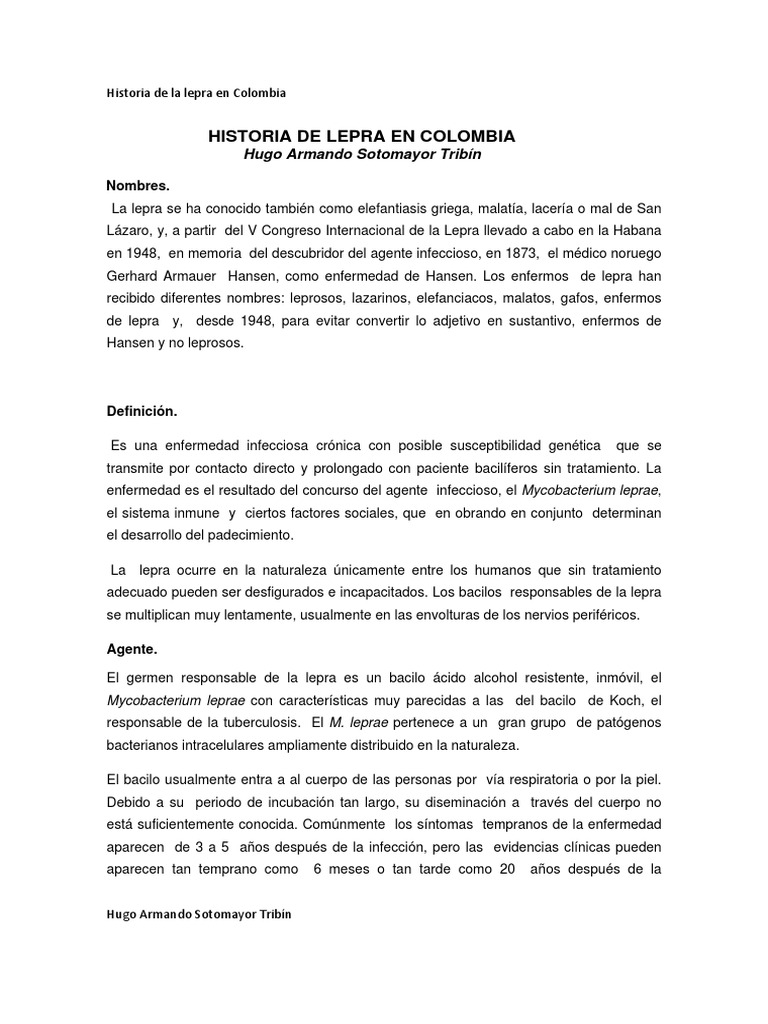 Historia de la lepra en Colombia

HISTORIA DE LEPRA EN COLOMBIA
Hugo Armando Sotomayor Tribín

Nombres.

La lepra se ha conocido también como elefantiasis griega, malatía, lacería o mal de San Lázaro, y, a partir del V Congreso Internacional de la Lepra llevado a cabo en la Habana en 1948, en memoria del descubridor del agente infeccioso, en 1873, el médico noruego Gerhard Armauer Hansen, como enfermedad de Hansen. Los enfermos de lepra han recibido diferentes nombres: leprosos, lazarinos, elefanciacos, malatos, gafos, enfermos de lepra y, desde 1948, para evitar convertir lo adjetivo en sustantivo, enfermos de Hansen y no leprosos.

Definición.

Es una enfermedad infecciosa crónica con posible susceptibilidad genética que se transmite por contacto directo y prolongado con paciente bacilíferos sin tratamiento. La enfermedad es el resultado del concurso del agente infeccioso, el Mycobacterium leprae, el sistema inmune y ciertos factores sociales, que en obrando en conjunto determinan el desarrollo del padecimiento.

La lepra ocurre en la naturaleza únicamente entre los humanos que sin tratamiento adecuado pueden ser desfigurados e incapacitados. Los bacilos responsables de la lepra se multiplican muy lentamente, usualmente en las envolturas de los nervios periféricos.

Agente.

El germen responsable de la lepra es un bacilo ácido alcohol resistente, inmóvil, el Mycobacterium leprae con características muy parecidas a las del bacilo de Koch, el responsable de la tuberculosis. El M. leprae pertenece a un gran grupo de patógenos bacterianos intracelulares ampliamente distribuido en la naturaleza.

El bacilo usualmente entra a al cuerpo de las personas por vía respiratoria o por la piel. Debido a su periodo de incubación tan largo, su diseminación a través del cuerpo no está suficientemente conocida. Comúnmente los síntomas tempranos de la enfermedad aparecen de 3 a 5 años después de la infección, pero las evidencias clínicas pueden aparecen tan temprano como 6 meses o tan tarde como 20 años después de la

Hugo Armando Sotomayor Tribín